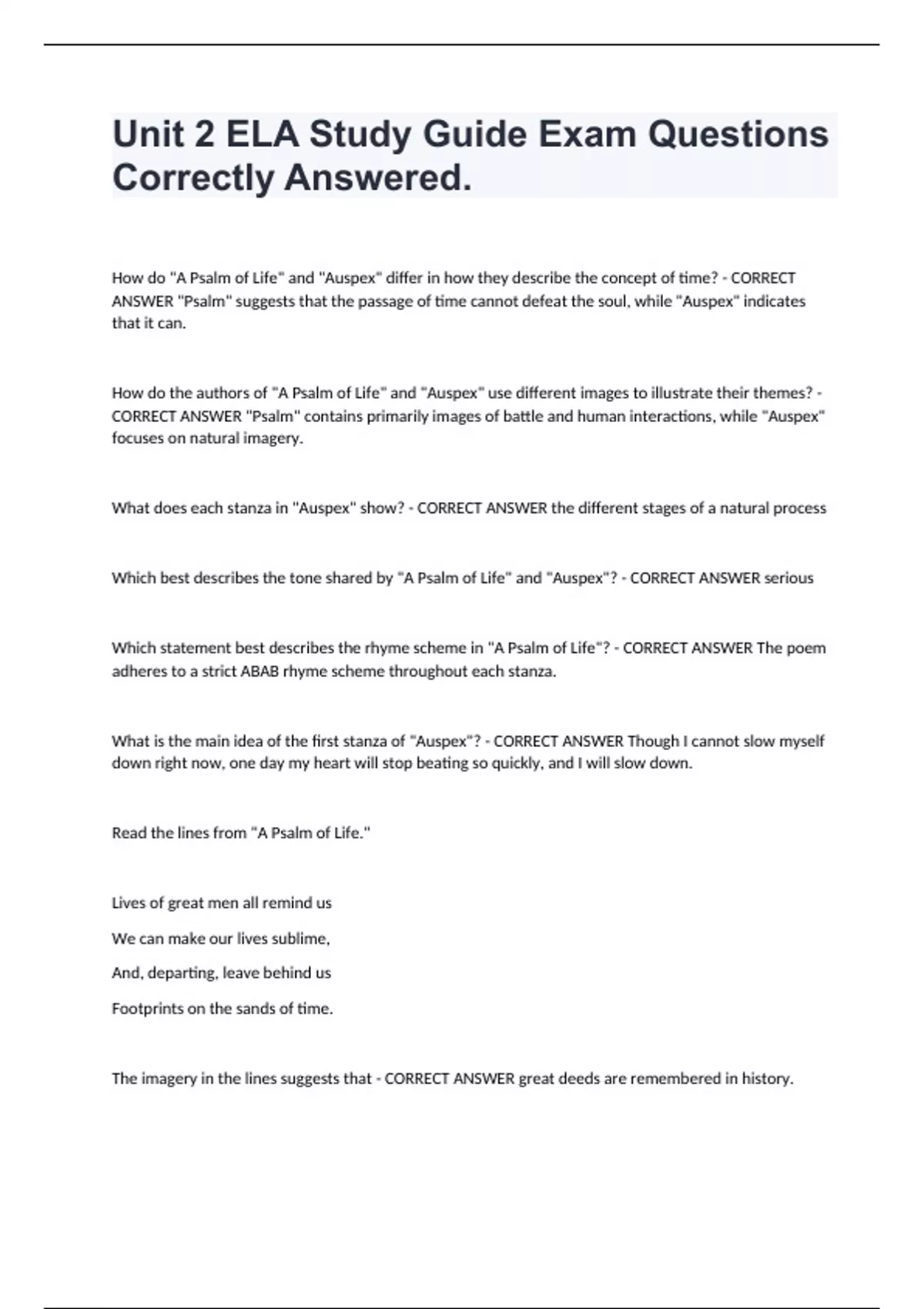 Unit 2 ELA Study Guide Exam Questions Correctly Answered.

How do "A Psalm of Life" and "Auspex" differ in how they describe the concept of time? - CORRECT ANSWER "Psalm" suggests that the passage of time cannot defeat the soul, while "Auspex" indicates that it can.

How do the authors of "A Psalm of Life" and "Auspex" use different images to illustrate their themes? - CORRECT ANSWER "Psalm" contains primarily images of battle and human interactions, while "Auspex" focuses on natural imagery.

What does each stanza in "Auspex" show? - CORRECT ANSWER the different stages of a natural process

Which best describes the tone shared by "A Psalm of Life" and "Auspex"? - CORRECT ANSWER serious

Which statement best describes the rhyme scheme in "A Psalm of Life"? - CORRECT ANSWER The poem adheres to a strict ABAB rhyme scheme throughout each stanza.

What is the main idea of the first stanza of "Auspex"? - CORRECT ANSWER Though I cannot slow myself down right now, one day my heart will stop beating so quickly, and I will slow down.

Read the lines from "A Psalm of Life."

Lives of great men all remind us

We can make our lives sublime,

And, departing, leave behind us

Footprints on the sands of time.

The imagery in the lines suggests that - CORRECT ANSWER great deeds are remembered in history.